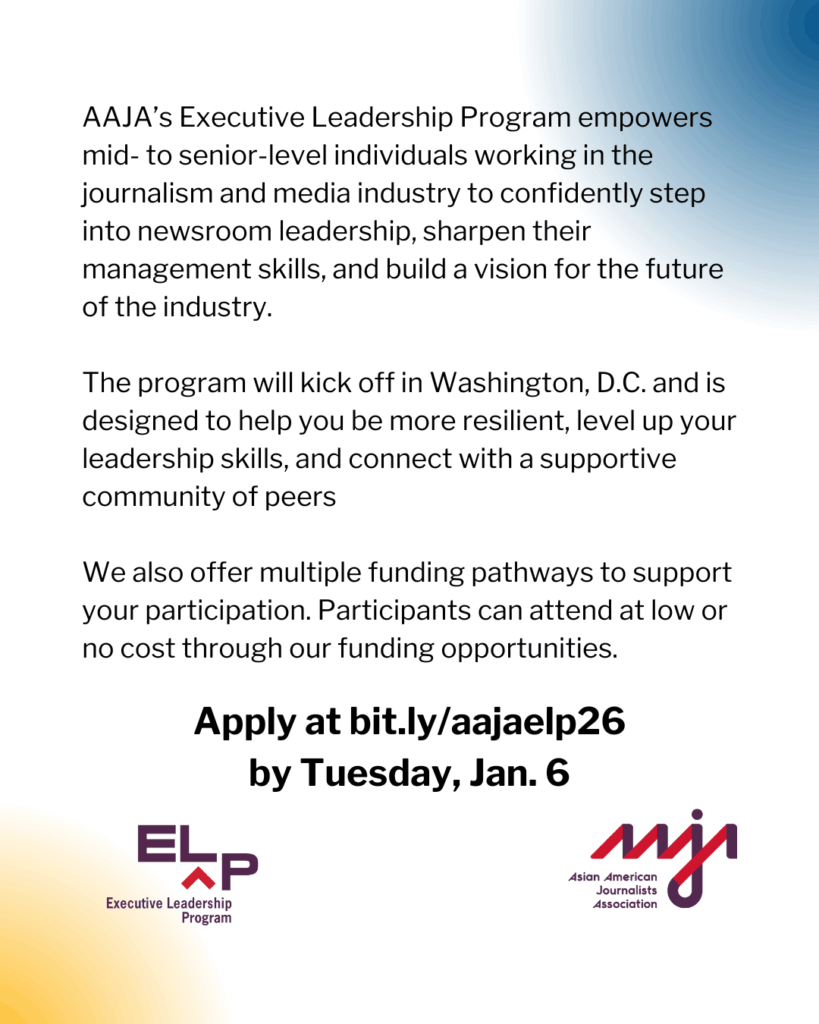 AAJA's Executive Leadership Program empowers mid- to senior-level individuals working in the journalism and media industry to confidently step into newsroom leadership, sharpen their management skills, and build a vision for the future of the industry.

The program will kick off in Washington, D.C. and is designed to help you be more resilient, level up your leadership skills, and connect with a supportive community of peers

We also offer multiple funding pathways to support your participation. Participants can attend at low or no cost through our funding opportunities.

Apply at bit.ly/aajaelp26
by Tuesday, Jan. 6

ELP
Executive Leadership Program

AAJA
Asian American Journalists Association